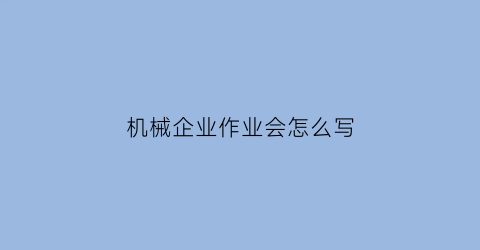 机械企业作业会怎么写